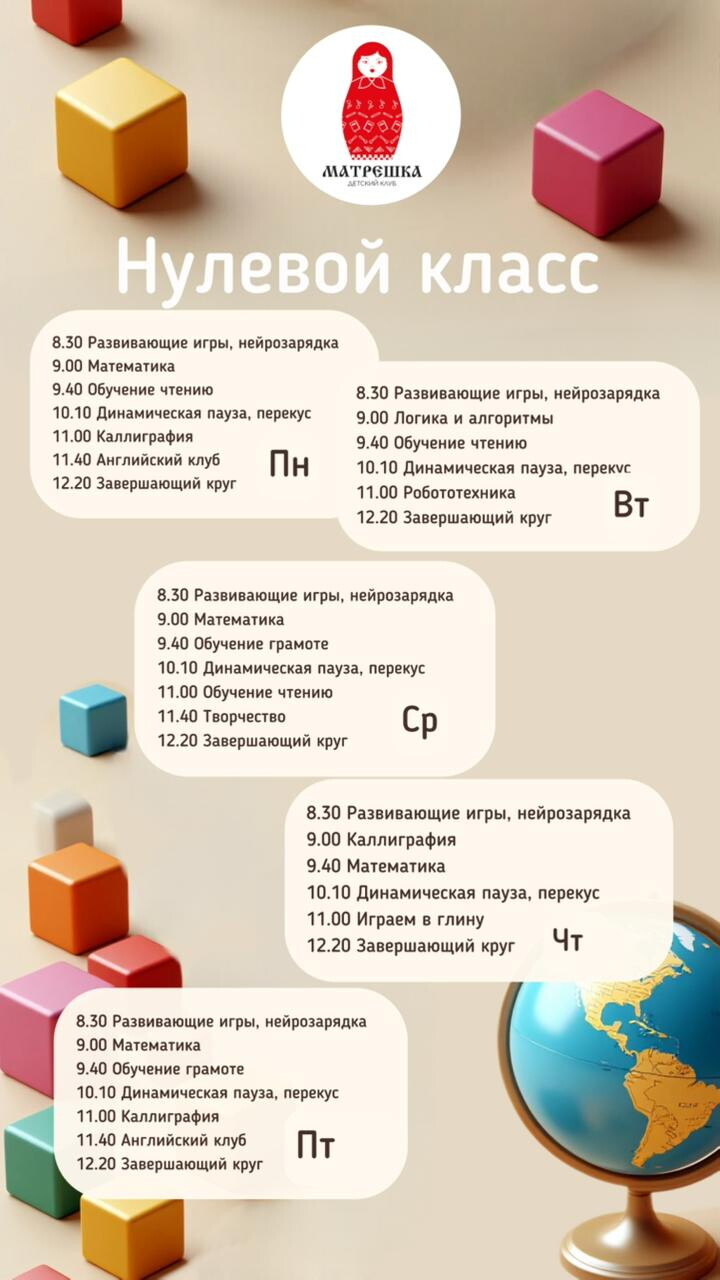 МАТРЕШКА
ДЕТСКИЙ КЛУБ

Нулевой класс

8.30 Развивающие игры, нейрозарядка
9.00 Математика
9.40 Обучение чтению
10.10 Динамическая пауза, перекус
11.00 Каллиграфия
11.40 Английский клуб
12.20 Завершающий круг
Пн

8.30 Развивающие игры, нейрозарядка
9.00 Логика и алгоритмы
9.40 Обучение чтению
10.10 Динамическая пауза, перекус
11.00 Робототехника
12.20 Завершающий круг
Вт

8.30 Развивающие игры, нейрозарядка
9.00 Математика
9.40 Обучение грамоте
10.10 Динамическая пауза, перекус
11.00 Обучение чтению
11.40 Творчество
12.20 Завершающий круг
Ср

8.30 Развивающие игры, нейрозарядка
9.00 Каллиграфия
9.40 Математика
10.10 Динамическая пауза, перекус
11.00 Играем в глину
12.20 Завершающий круг
Чт

8.30 Развивающие игры, нейрозарядка
9.00 Математика
9.40 Обучение грамоте
10.10 Динамическая пауза, перекус
11.00 Каллиграфия
11.40 Английский клуб
12.20 Завершающий круг
Пт